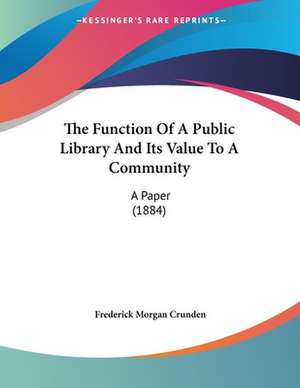 —KESSINGER'S RARE REPRINTS—

The Function Of A Public Library And Its Value To A Community

A Paper
(1884)

Frederick Morgan Crunden